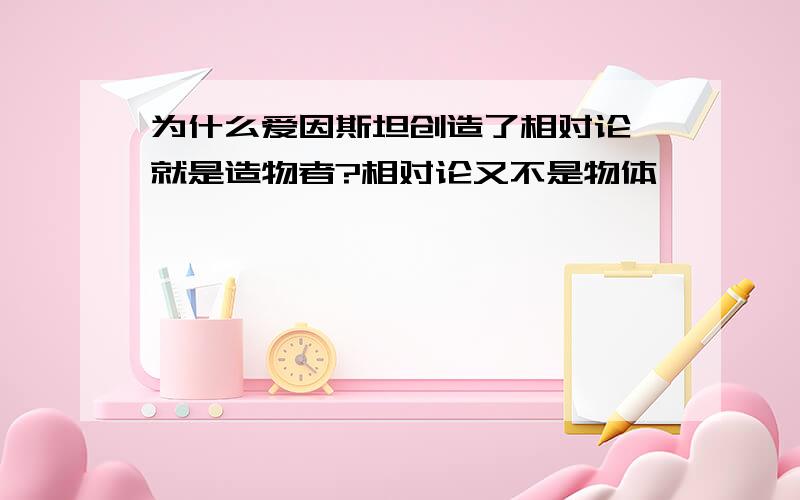 为什么爱因斯坦创造了相对论就是造物者?相对论又不是物体